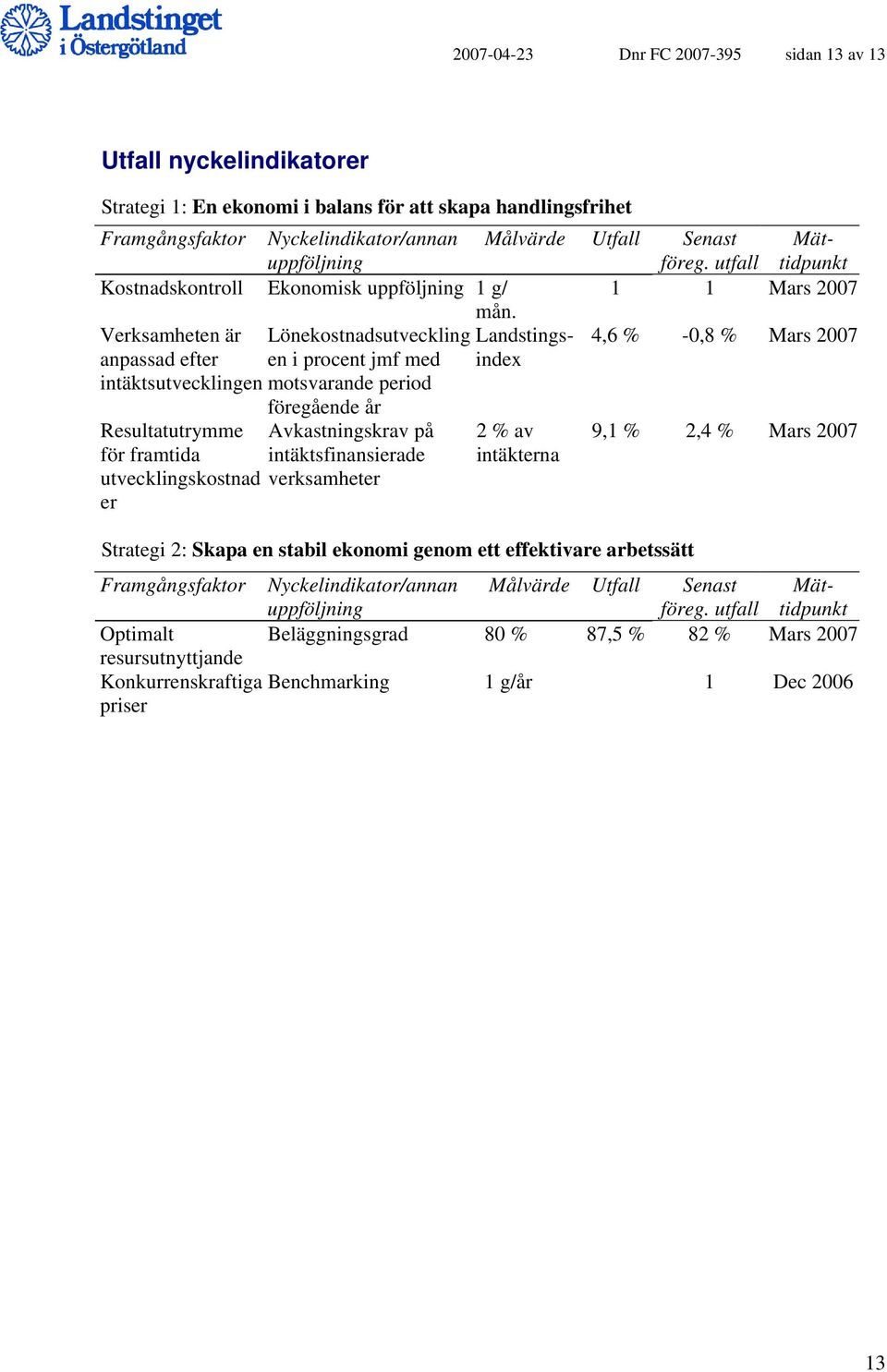 Landstinget i Östergötland

2007-04-23 Dnr FC 2007-395 sidan 13 av 13

Utfall nyckelindikatorer

Strategi 1: En ekonomi i balans för att skapa handlingsfrihet

| Framgångsfaktor | Nyckelindikator/annan uppföljning | Målvärde | Utfall | Senast föreg. utfall | Mät-tidpunkt |
|---|---|---|---|---|---|
| Kostnadskontroll | Ekonomisk uppföljning | 1 g/ mån. | 1 | 1 | Mars 2007 |
| Verksamheten är anpassad efter intäktsutvecklingen | Lönekostnadsutvecklingen i procent jmf med motsvarande period föregående år | Landstings-index | 4,6 % | -0,8 % | Mars 2007 |
| Resultatutrymme för framtida utvecklingskostnader | Avkastningskrav på intäktsfinansierade verksamheter | 2 % av intäkterna | 9,1 % | 2,4 % | Mars 2007 |

Strategi 2: Skapa en stabil ekonomi genom ett effektivare arbetssätt

| Framgångsfaktor | Nyckelindikator/annan uppföljning | Målvärde | Utfall | Senast föreg. utfall | Mät-tidpunkt |
|---|---|---|---|---|---|
| Optimalt resursutnyttjande | Beläggningsgrad | 80 % | 87,5 % | 82 % | Mars 2007 |
| Konkurrenskraftiga priser | Benchmarking | 1 g/år | | 1 | Dec 2006 |

13